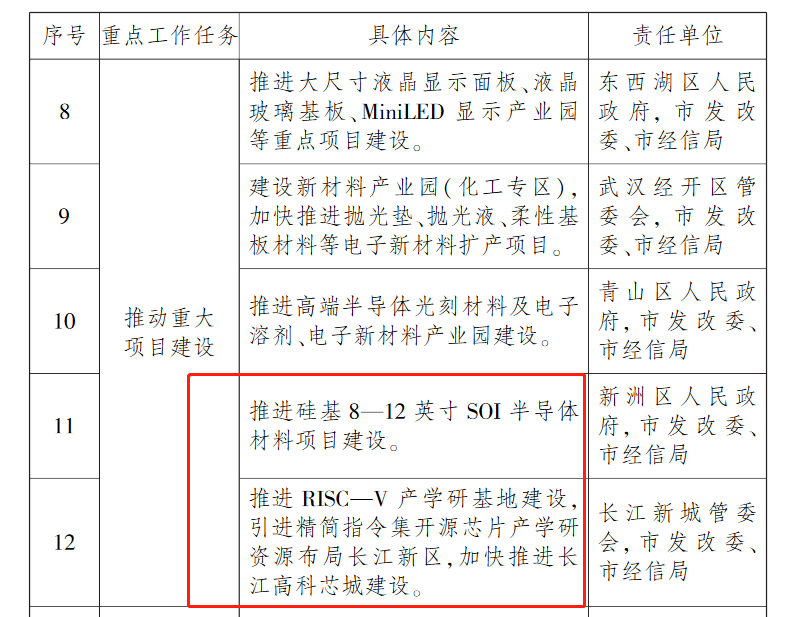 | 序号 | 重点工作任务 | 具体内容 | 责任单位 |
|---|---|---|---|
| 8 | 推动重大项目建设 | 推进大尺寸液晶显示面板、液晶玻璃基板、MiniLED显示产业园等重点项目建设。 | 东西湖区人民政府,市发改委、市经信局 |
| 9 |  | 建设新材料产业园(化工专区),加快推进抛光垫、抛光液、柔性基板材料等电子新材料扩产项目。 | 武汉经开区管委会,市发改委、市经信局 |
| 10 |  | 推进高端半导体光刻材料及电子溶剂、电子新材料产业园建设。 | 青山区人民政府,市发改委、市经信局 |
| 11 |  | 推进硅基8—12英寸SOI半导体材料项目建设。 | 新洲区人民政府,市发改委、市经信局 |
| 12 |  | 推进RISC—V产学研基地建设,引进精简指令集开源芯片产学研资源布局长江新区,加快推进长江高科芯城建设。 | 长江新城管委会,市发改委、市经信局 |